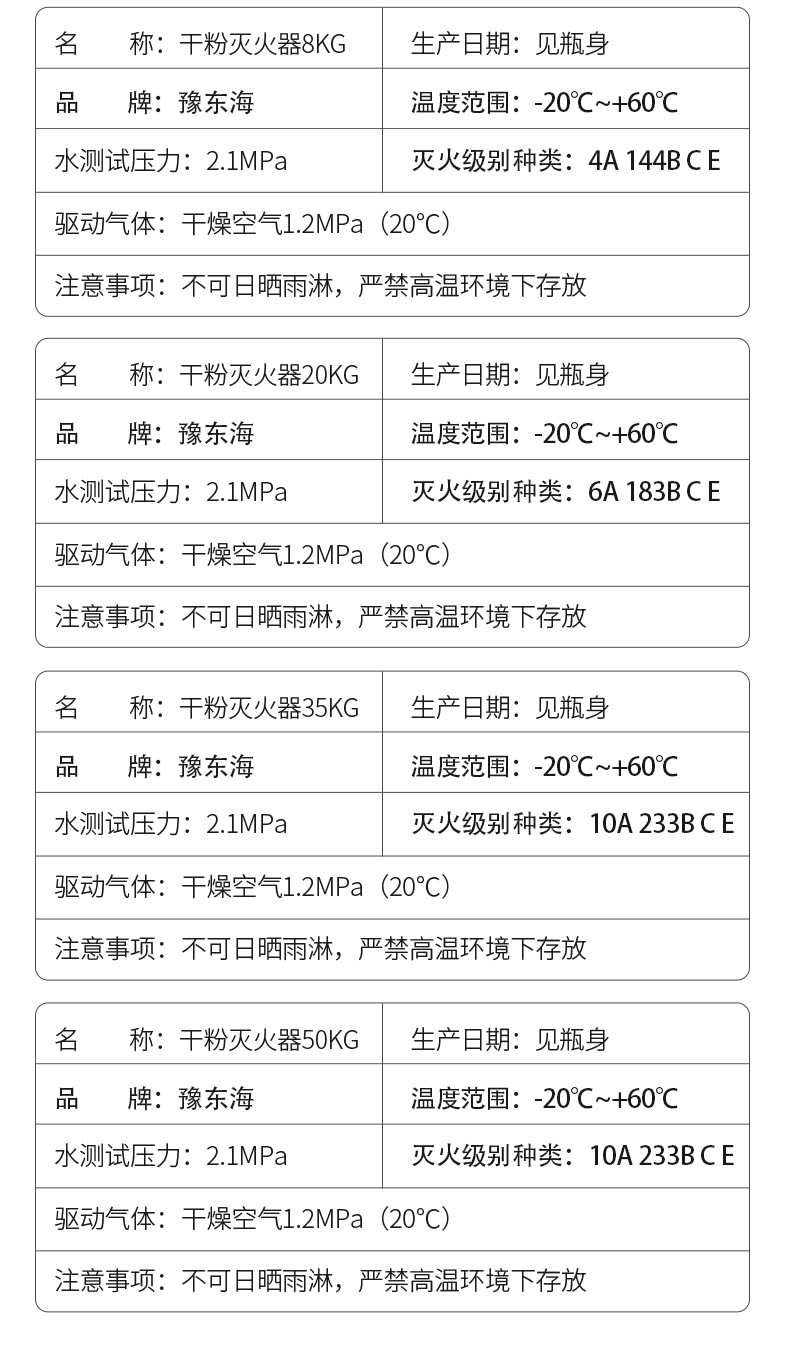 | 名　　称：干粉灭火器8KG | 生产日期：见瓶身 |
|---|---|
| 品　　牌：豫东海 | 温度范围：-20℃~+60℃ |
| 水测试压力：2.1MPa | 灭火级别种类：4A 144B C E |
| 驱动气体：干燥空气1.2MPa（20°C） | |
| 注意事项：不可日晒雨淋，严禁高温环境下存放 | |

| 名　　称：干粉灭火器20KG | 生产日期：见瓶身 |
|---|---|
| 品　　牌：豫东海 | 温度范围：-20℃~+60℃ |
| 水测试压力：2.1MPa | 灭火级别种类：6A 183B C E |
| 驱动气体：干燥空气1.2MPa（20°C） | |
| 注意事项：不可日晒雨淋，严禁高温环境下存放 | |

| 名　　称：干粉灭火器35KG | 生产日期：见瓶身 |
|---|---|
| 品　　牌：豫东海 | 温度范围：-20℃~+60℃ |
| 水测试压力：2.1MPa | 灭火级别种类：10A 233B C E |
| 驱动气体：干燥空气1.2MPa（20°C） | |
| 注意事项：不可日晒雨淋，严禁高温环境下存放 | |

| 名　　称：干粉灭火器50KG | 生产日期：见瓶身 |
|---|---|
| 品　　牌：豫东海 | 温度范围：-20℃~+60℃ |
| 水测试压力：2.1MPa | 灭火级别种类：10A 233B C E |
| 驱动气体：干燥空气1.2MPa（20°C） | |
| 注意事项：不可日晒雨淋，严禁高温环境下存放 | |